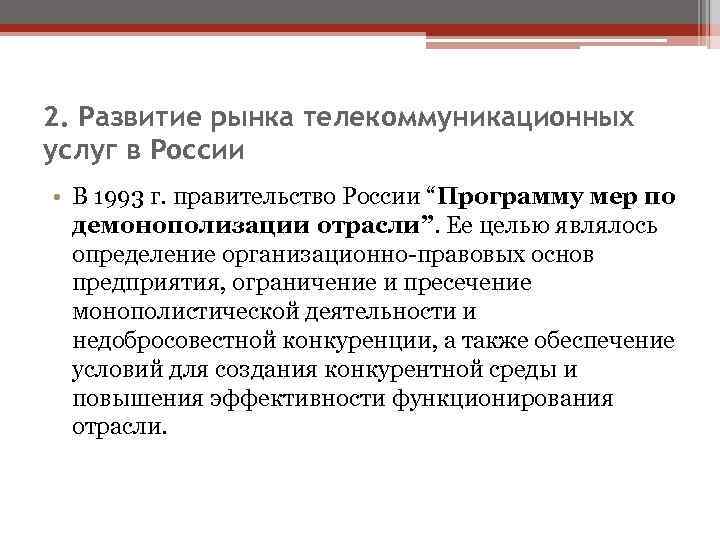 2. Развитие рынка телекоммуникационных услуг в России

• В 1993 г. правительство России “Программу мер по демонополизации отрасли”. Ее целью являлось определение организационно-правовых основ предприятия, ограничение и пресечение монополистической деятельности и недобросовестной конкуренции, а также обеспечение условий для создания конкурентной среды и повышения эффективности функционирования отрасли.